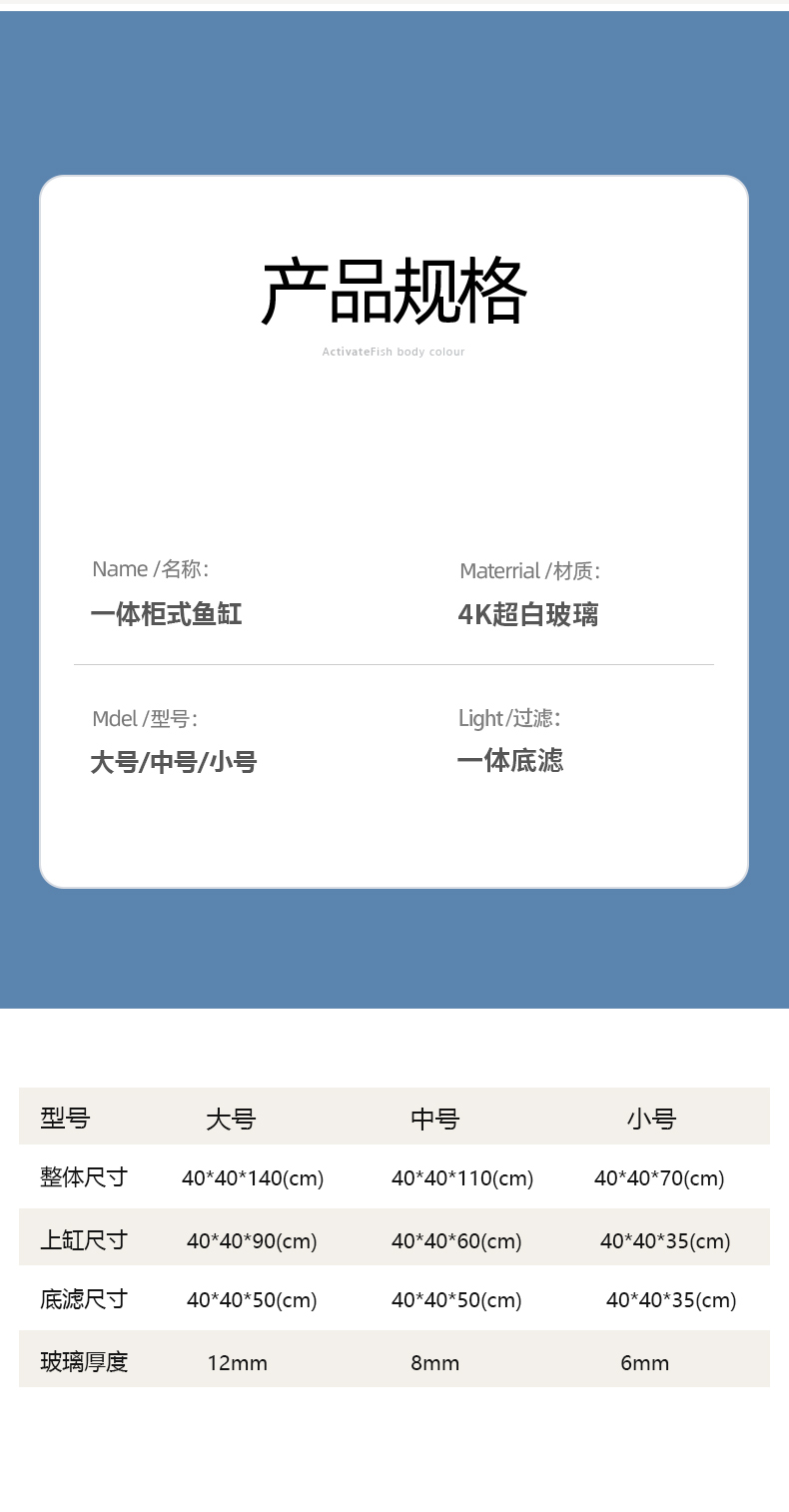 产品规格

ActivateFish body colour

Name /名称:
一体柜式鱼缸

Materrial /材质:
4K超白玻璃

Mdel /型号:
大号/中号/小号

Light/过滤:
一体底滤

| 型号 | 大号 | 中号 | 小号 |
|---|---|---|---|
| 整体尺寸 | 40*40*140(cm) | 40*40*110(cm) | 40*40*70(cm) |
| 上缸尺寸 | 40*40*90(cm) | 40*40*60(cm) | 40*40*35(cm) |
| 底滤尺寸 | 40*40*50(cm) | 40*40*50(cm) | 40*40*35(cm) |
| 玻璃厚度 | 12mm | 8mm | 6mm |